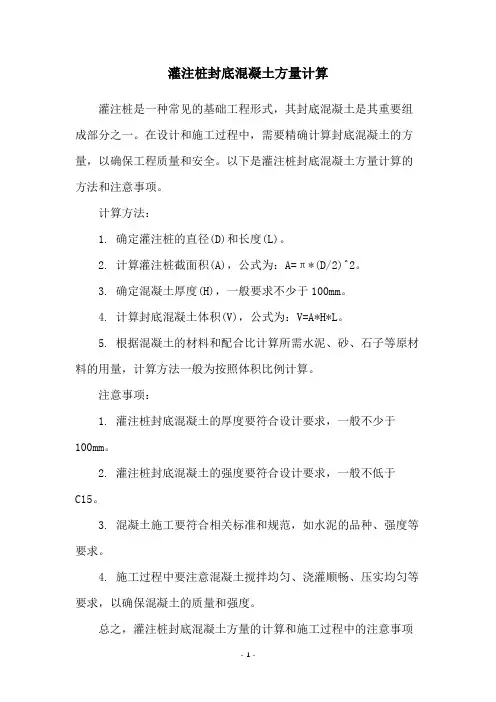 灌注桩封底混凝土方量计算

灌注桩是一种常见的基础工程形式，其封底混凝土是其重要组成部分之一。在设计和施工过程中，需要精确计算封底混凝土的方量，以确保工程质量和安全。以下是灌注桩封底混凝土方量计算的方法和注意事项。

计算方法：

1. 确定灌注桩的直径(D)和长度(L)。

2. 计算灌注桩截面积(A)，公式为：A=π*(D/2)^2。

3. 确定混凝土厚度(H)，一般要求不少于100mm。

4. 计算封底混凝土体积(V)，公式为：V=A*H*L。

5. 根据混凝土的材料和配合比计算所需水泥、砂、石子等原材料的用量，计算方法一般为按照体积比例计算。

注意事项：

1. 灌注桩封底混凝土的厚度要符合设计要求，一般不少于100mm。

2. 灌注桩封底混凝土的强度要符合设计要求，一般不低于C15。

3. 混凝土施工要符合相关标准和规范，如水泥的品种、强度等要求。

4. 施工过程中要注意混凝土搅拌均匀、浇灌顺畅、压实均匀等要求，以确保混凝土的质量和强度。

总之，灌注桩封底混凝土方量的计算和施工过程中的注意事项

- 1 -